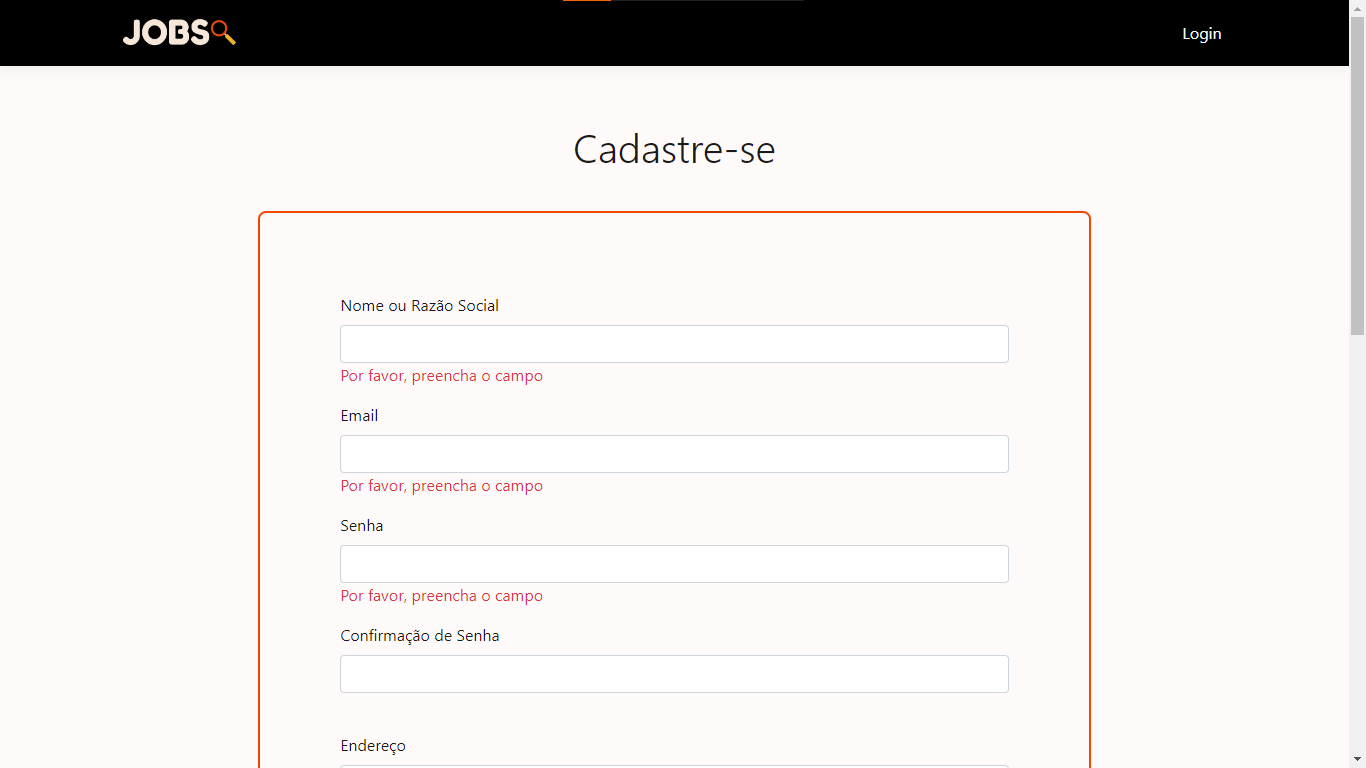 JOBS

Login

Cadastre-se

Nome ou Razão Social

Por favor, preencha o campo

Email

Por favor, preencha o campo

Senha

Por favor, preencha o campo

Confirmação de Senha

Endereço